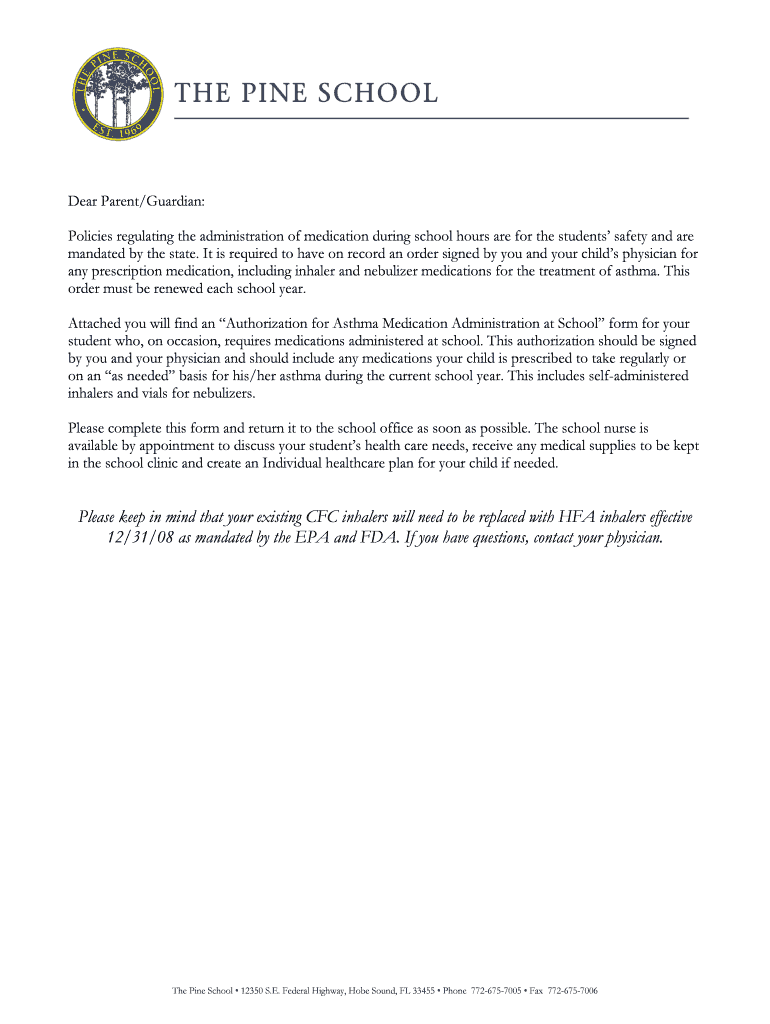 THE PINE SCHOOL
EST. 1969

THE PINE SCHOOL

Dear Parent/Guardian:

Policies regulating the administration of medication during school hours are for the students' safety and are mandated by the state. It is required to have on record an order signed by you and your child's physician for any prescription medication, including inhaler and nebulizer medications for the treatment of asthma. This order must be renewed each school year.

Attached you will find an "Authorization for Asthma Medication Administration at School" form for your student who, on occasion, requires medications administered at school. This authorization should be signed by you and your physician and should include any medications your child is prescribed to take regularly or on an "as needed" basis for his/her asthma during the current school year. This includes self-administered inhalers and vials for nebulizers.

Please complete this form and return it to the school office as soon as possible. The school nurse is available by appointment to discuss your student's health care needs, receive any medical supplies to be kept in the school clinic and create an Individual healthcare plan for your child if needed.

Please keep in mind that your existing CFC inhalers will need to be replaced with HFA inhalers effective 12/31/08 as mandated by the EPA and FDA. If you have questions, contact your physician.

The Pine School • 12350 S.E. Federal Highway, Hobe Sound, FL 33455 • Phone 772-675-7005 • Fax 772-675-7006